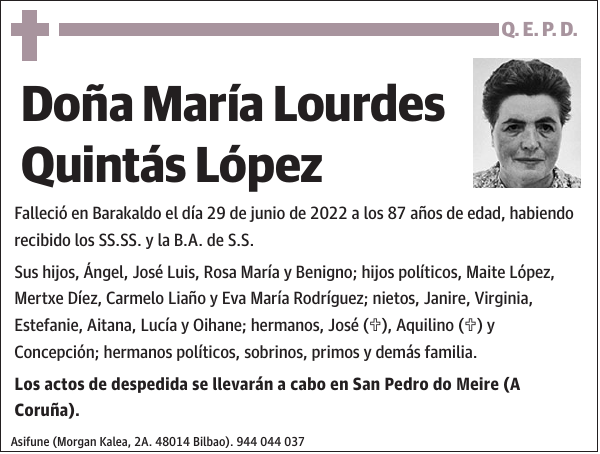 Q. E. P. D.

Doña María Lourdes Quintás López

Falleció en Barakaldo el día 29 de junio de 2022 a los 87 años de edad, habiendo recibido los SS.SS. y la B.A. de S.S.

Sus hijos, Ángel, José Luis, Rosa María y Benigno; hijos políticos, Maite López, Mertxe Díez, Carmelo Liaño y Eva María Rodríguez; nietos, Janire, Virginia, Estefanie, Aitana, Lucía y Oihane; hermanos, José (✞), Aquilino (✞) y Concepción; hermanos políticos, sobrinos, primos y demás familia.

Los actos de despedida se llevarán a cabo en San Pedro do Meire (A Coruña).

Asifune (Morgan Kalea, 2A. 48014 Bilbao). 944 044 037